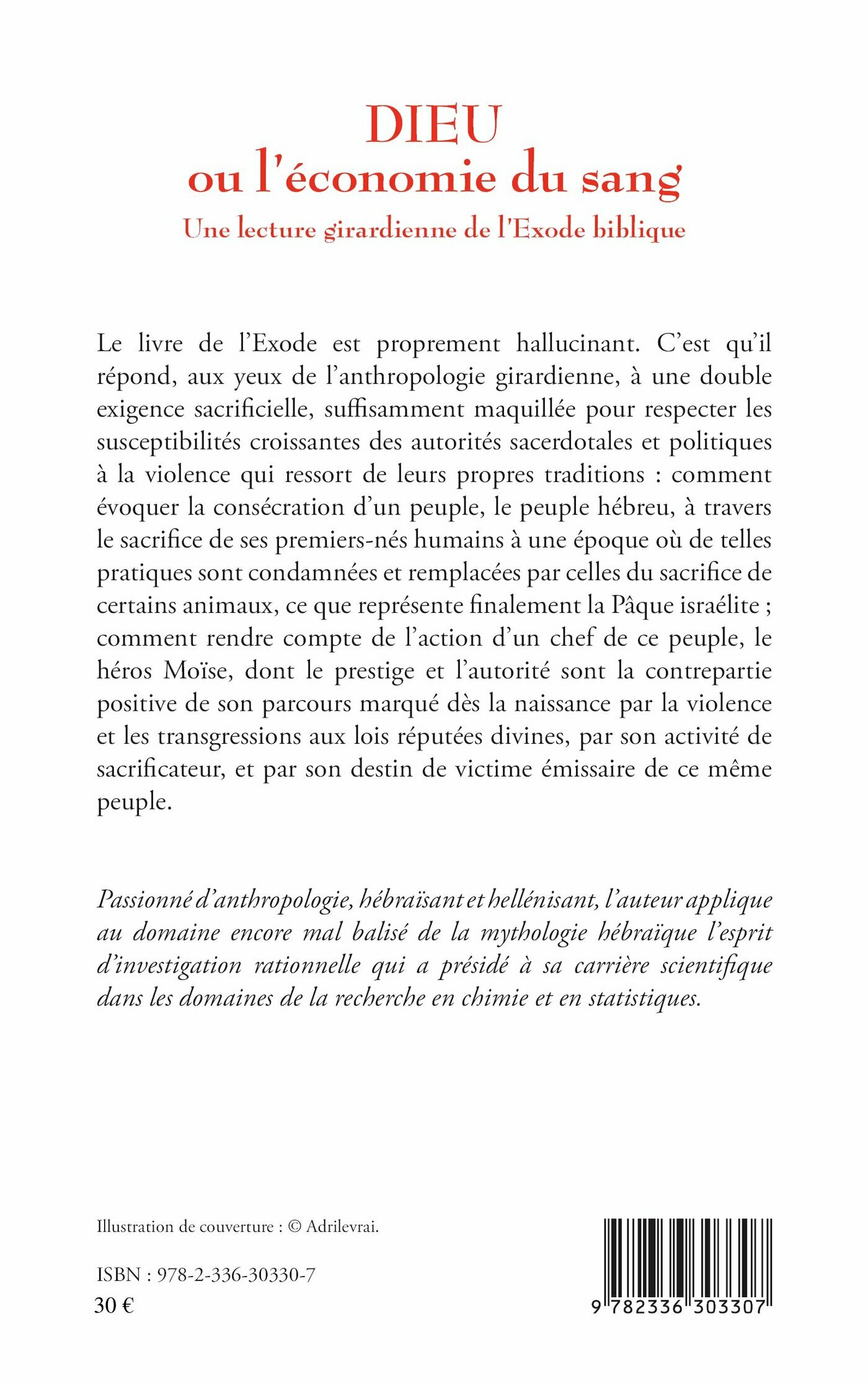 DIEU
ou l'économie du sang
Une lecture girardienne de l'Exode biblique

Le livre de l'Exode est proprement hallucinant. C'est qu'il répond, aux yeux de l'anthropologie girardienne, à une double exigence sacrificielle, suffisamment maquillée pour respecter les susceptibilités croissantes des autorités sacerdotales et politiques à la violence qui ressort de leurs propres traditions : comment évoquer la consécration d'un peuple, le peuple hébreu, à travers le sacrifice de ses premiers-nés humains à une époque où de telles pratiques sont condamnées et remplacées par celles du sacrifice de certains animaux, ce que représente finalement la Pâque israélite ; comment rendre compte de l'action d'un chef de ce peuple, le héros Moïse, dont le prestige et l'autorité sont la contrepartie positive de son parcours marqué dès la naissance par la violence et les transgressions aux lois réputées divines, par son activité de sacrificateur, et par son destin de victime émissaire de ce même peuple.

Passionné d'anthropologie, hébraïsant et hellénisant, l'auteur applique au domaine encore mal balisé de la mythologie hébraïque l'esprit d'investigation rationnelle qui a présidé à sa carrière scientifique dans les domaines de la recherche en chimie et en statistiques.

Illustration de couverture : © Adrilevrai.

ISBN : 978-2-336-30330-7
30 €

9 782336 303307